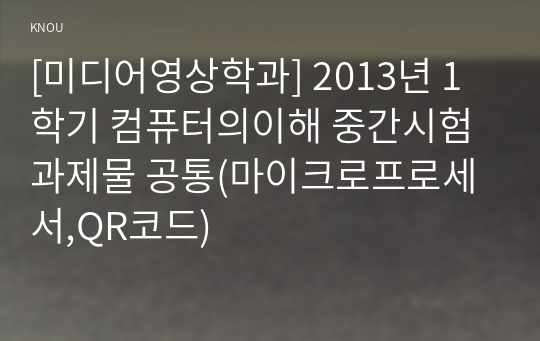 KNOU

[미디어영상학과] 2013년 1학기 컴퓨터의이해 중간시험과제물 공통(마이크로프로세서,QR코드)